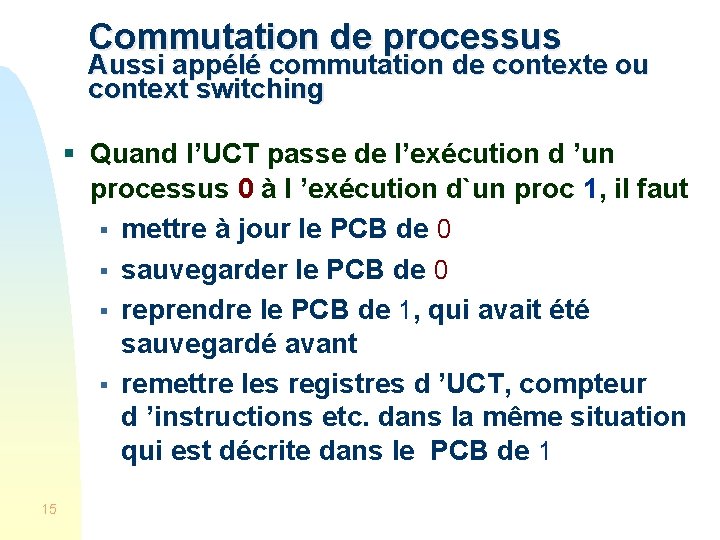 Commutation de processus
Aussi appélé commutation de contexte ou context switching

• Quand l'UCT passe de l'exécution d 'un processus 0 à l 'exécution d`un proc 1, il faut
• mettre à jour le PCB de 0
• sauvegarder le PCB de 0
• reprendre le PCB de 1, qui avait été sauvegardé avant
• remettre les registres d 'UCT, compteur d 'instructions etc. dans la même situation qui est décrite dans le PCB de 1

15